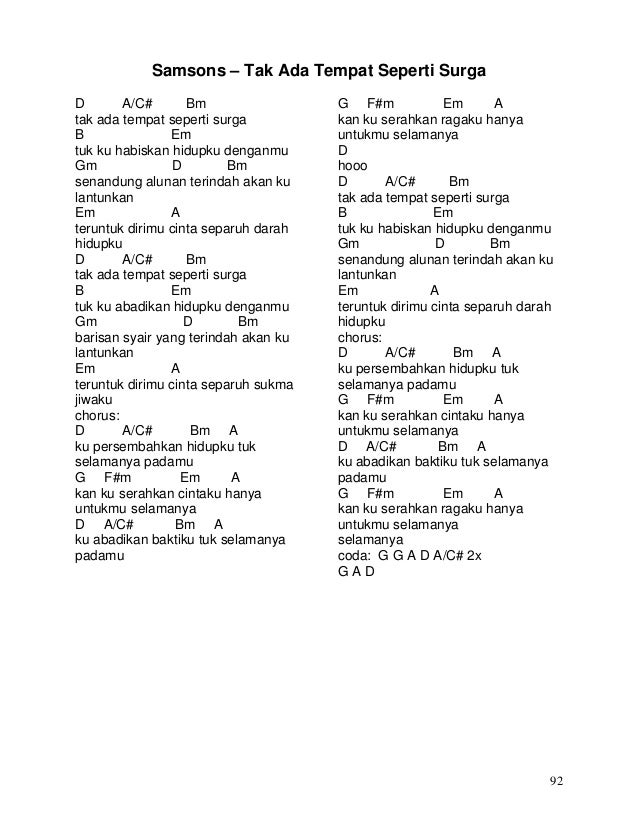 Samsons – Tak Ada Tempat Seperti Surga

D A/C# Bm
tak ada tempat seperti surga
B Em
tuk ku habiskan hidupku denganmu
Gm D Bm
senandung alunan terindah akan ku lantunkan
Em A
teruntuk dirimu cinta separuh darah hidupku
D A/C# Bm
tak ada tempat seperti surga
B Em
tuk ku abadikan hidupku denganmu
Gm D Bm
barisan syair yang terindah akan ku lantunkan
Em A
teruntuk dirimu cinta separuh sukma jiwaku
chorus:
D A/C# Bm A
ku persembahkan hidupku tuk selamanya padamu
G F#m Em A
kan ku serahkan cintaku hanya untukmu selamanya
D A/C# Bm A
ku abadikan baktiku tuk selamanya padamu

G F#m Em A
kan ku serahkan ragaku hanya untukmu selamanya
D
hooo
D A/C# Bm
tak ada tempat seperti surga
B Em
tuk ku habiskan hidupku denganmu
Gm D Bm
senandung alunan terindah akan ku lantunkan
Em A
teruntuk dirimu cinta separuh darah hidupku
chorus:
D A/C# Bm A
ku persembahkan hidupku tuk selamanya padamu
G F#m Em A
kan ku serahkan cintaku hanya untukmu selamanya
D A/C# Bm A
ku abadikan baktiku tuk selamanya padamu
G F#m Em A
kan ku serahkan ragaku hanya untukmu selamanya
selamanya
coda: G G A D A/C# 2x
G A D

92